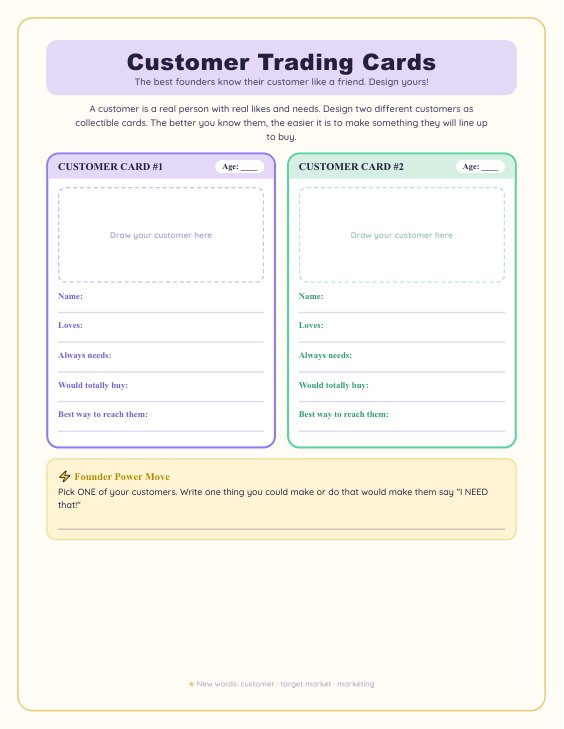 Customer Trading Cards

The best founders know their customer like a friend. Design yours!

A customer is a real person with real likes and needs. Design two different customers as collectible cards. The better you know them, the easier it is to make something they will line up to buy.

CUSTOMER CARD #1 Age: ____

Draw your customer here

Name:

Loves:

Always needs:

Would totally buy:

Best way to reach them:

CUSTOMER CARD #2 Age: ____

Draw your customer here

Name:

Loves:

Always needs:

Would totally buy:

Best way to reach them:

Founder Power Move

Pick ONE of your customers. Write one thing you could make or do that would make them say "I NEED that!"

★ New words: customer · target market · marketing